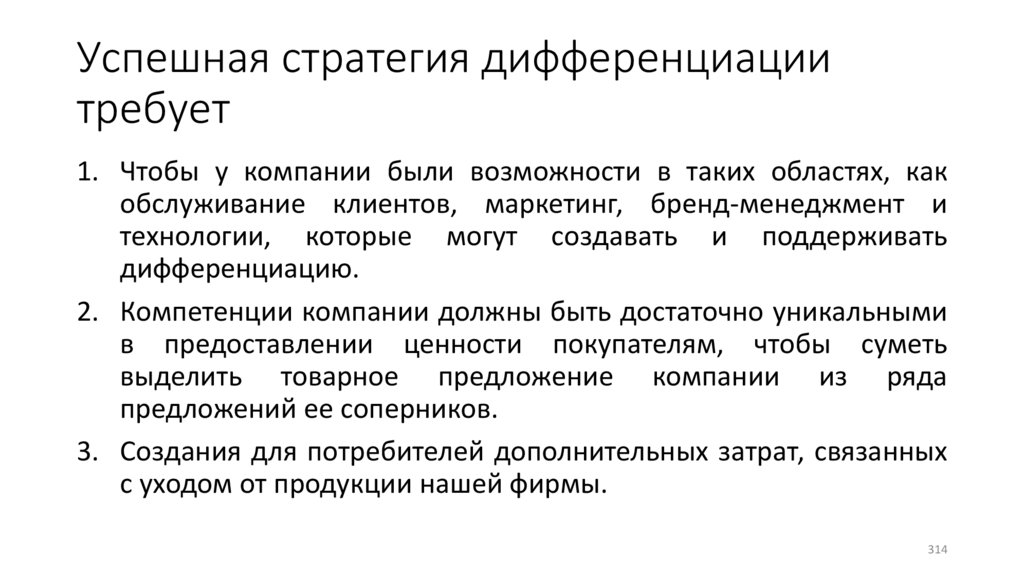 Успешная стратегия дифференциации требует

1. Чтобы у компании были возможности в таких областях, как обслуживание клиентов, маркетинг, бренд-менеджмент и технологии, которые могут создавать и поддерживать дифференциацию.

2. Компетенции компании должны быть достаточно уникальными в предоставлении ценности покупателям, чтобы суметь выделить товарное предложение компании из ряда предложений ее соперников.

3. Создания для потребителей дополнительных затрат, связанных с уходом от продукции нашей фирмы.

314